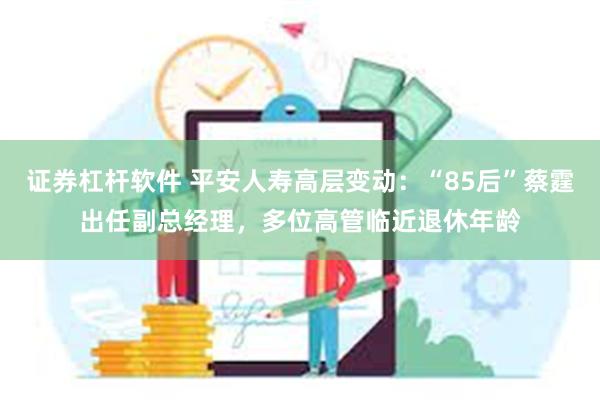 证券杠杆软件 平安人寿高层变动：“85后”蔡霆出任副总经理，多位高管临近退休年龄